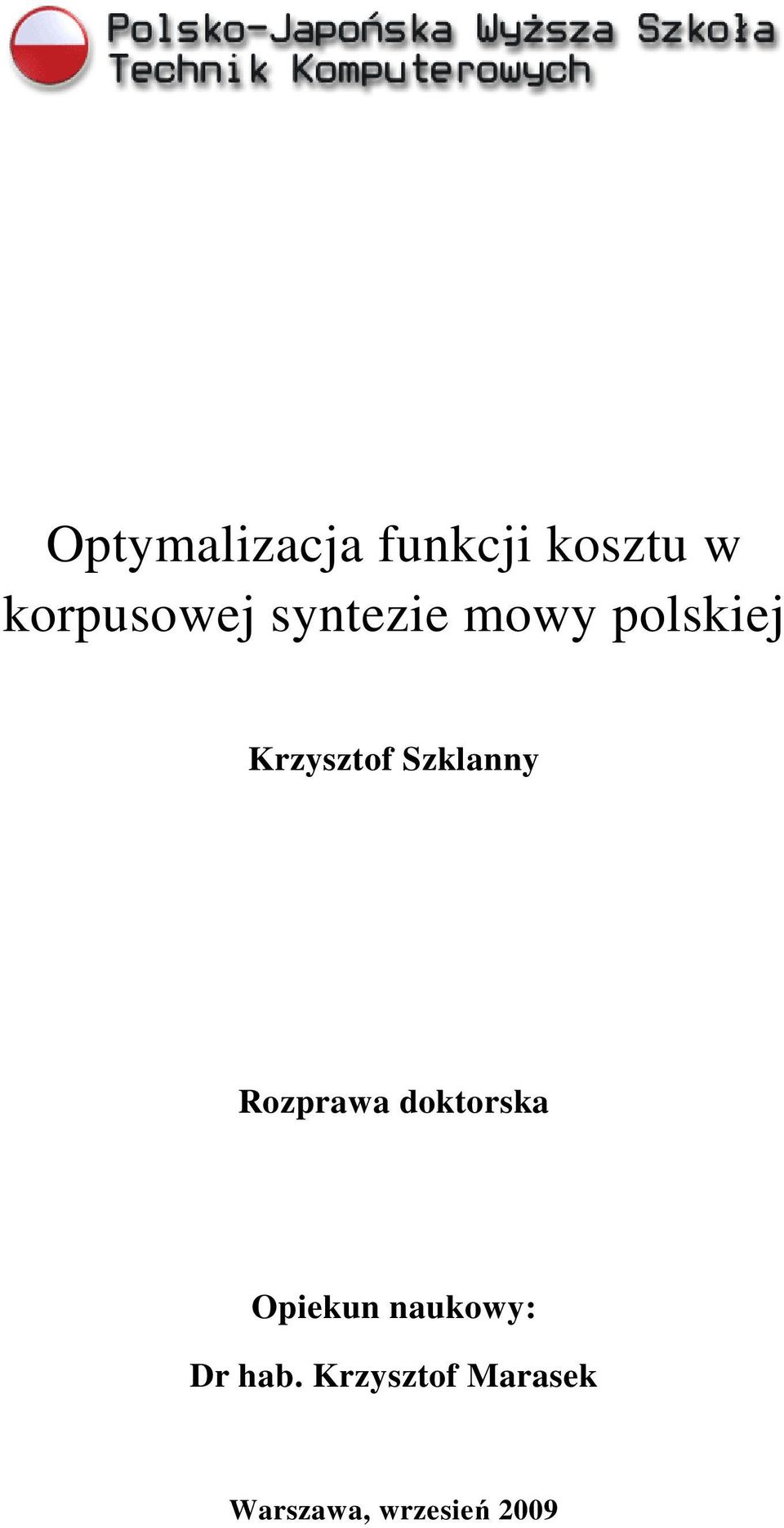 Polsko-Japońska Wyższa Szkoła
Technik Komputerowych

Optymalizacja funkcji kosztu w korpusowej syntezie mowy polskiej

Krzysztof Szklanny

Rozprawa doktorska

Opiekun naukowy:
Dr hab. Krzysztof Marasek

Warszawa, wrzesień 2009